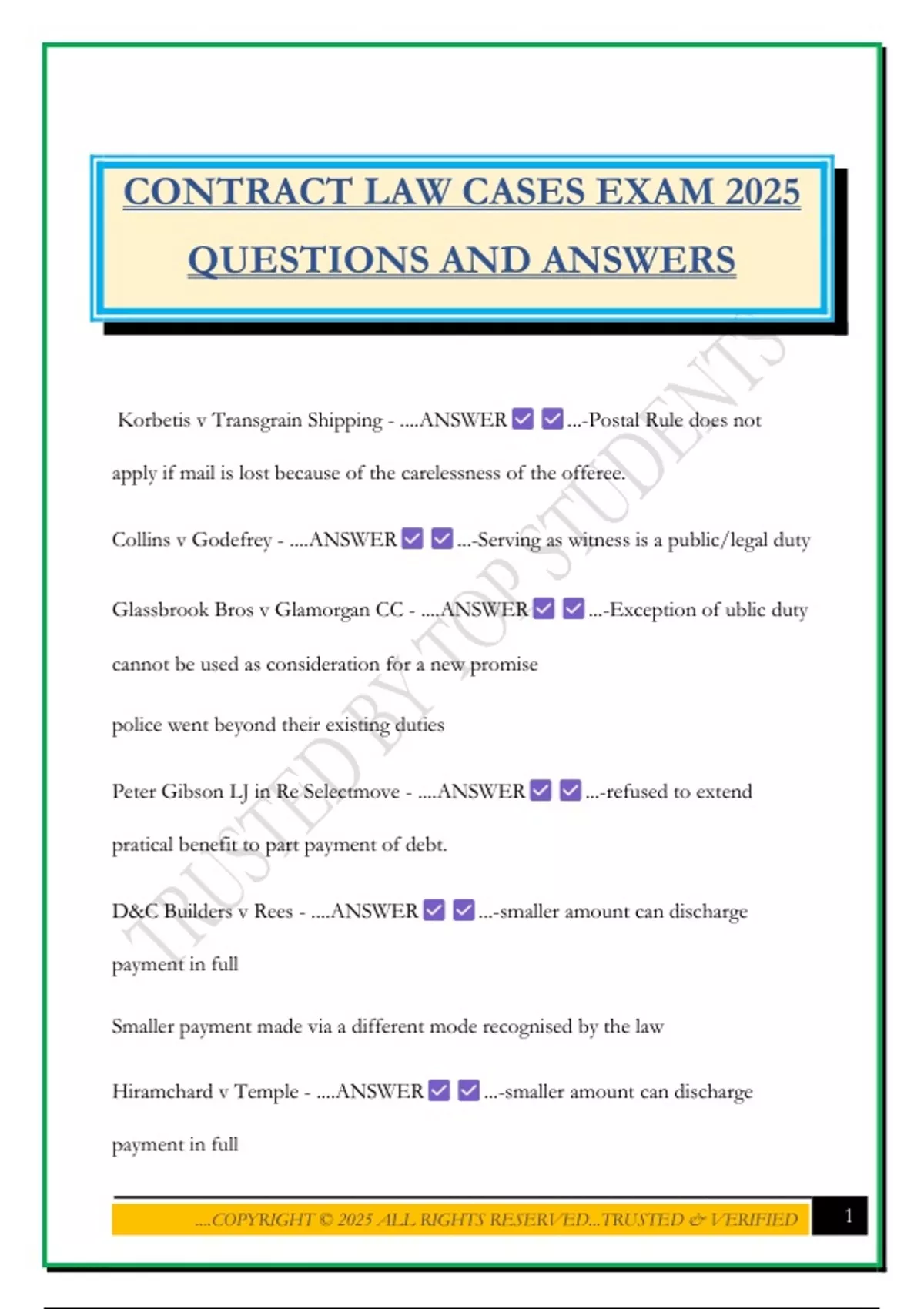 CONTRACT LAW CASES EXAM 2025 QUESTIONS AND ANSWERS

TRUSTED BY TOP STUDENTS

Korbetis v Transgrain Shipping - ....ANSWER ☑ ☑ ...-Postal Rule does not apply if mail is lost because of the carelessness of the offeree.

Collins v Godefrey - ....ANSWER ☑ ☑ ...-Serving as witness is a public/legal duty

Glassbrook Bros v Glamorgan CC - ....ANSWER ☑ ☑ ...-Exception of ublic duty cannot be used as consideration for a new promise

police went beyond their existing duties

Peter Gibson LJ in Re Selectmove - ....ANSWER ☑ ☑ ...-refused to extend pratical benefit to part payment of debt.

D&C Builders v Rees - ....ANSWER ☑ ☑ ...-smaller amount can discharge payment in full

Smaller payment made via a different mode recognised by the law

Hiramchard v Temple - ....ANSWER ☑ ☑ ...-smaller amount can discharge payment in full

....COPYRIGHT © 2025 ALL RIGHTS RESERVED...TRUSTED & VERIFIED

1